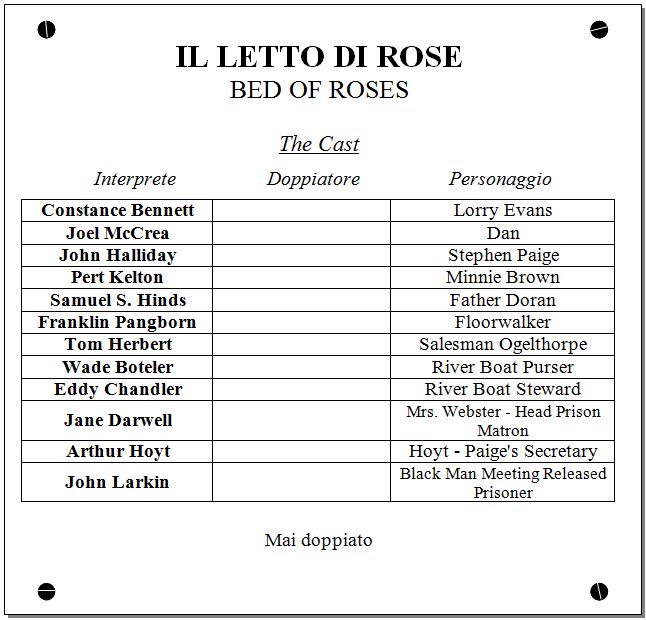 IL LETTO DI ROSE
BED OF ROSES

The Cast

| Interprete | Doppiatore | Personaggio |
|---|---|---|
| Constance Bennett | | Lorry Evans |
| Joel McCrea | | Dan |
| John Halliday | | Stephen Paige |
| Pert Kelton | | Minnie Brown |
| Samuel S. Hinds | | Father Doran |
| Franklin Pangborn | | Floorwalker |
| Tom Herbert | | Salesman Ogelthorpe |
| Wade Boteler | | River Boat Purser |
| Eddy Chandler | | River Boat Steward |
| Jane Darwell | | Mrs. Webster - Head Prison Matron |
| Arthur Hoyt | | Hoyt - Paige's Secretary |
| John Larkin | | Black Man Meeting Released Prisoner |

Mai doppiato